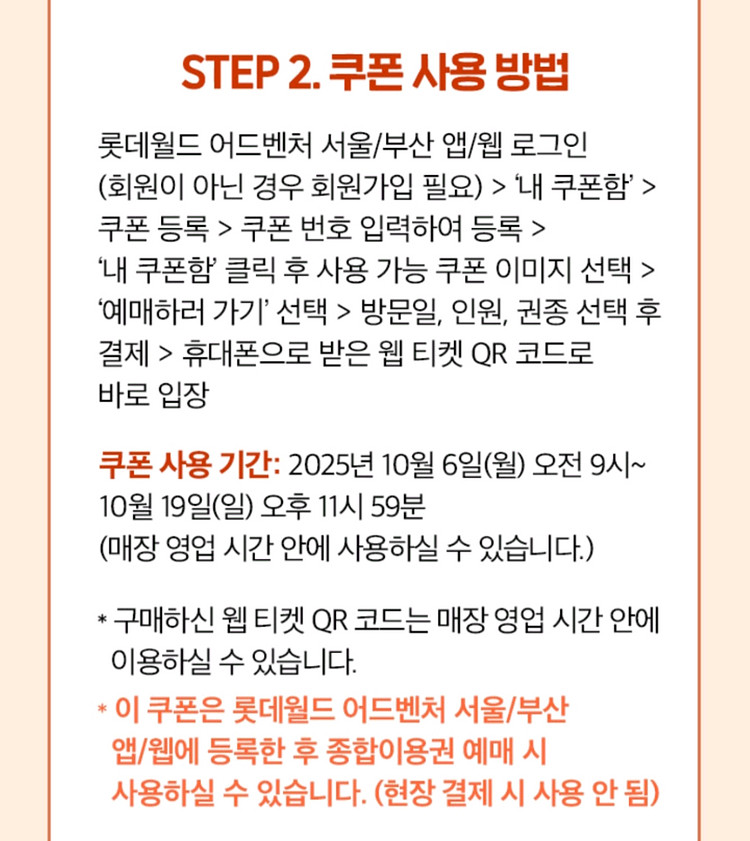 STEP 2. 쿠폰 사용 방법

롯데월드 어드벤처 서울/부산 앱/웹 로그인 (회원이 아닌 경우 회원가입 필요) > '내 쿠폰함' > 쿠폰 등록 > 쿠폰 번호 입력하여 등록 > '내 쿠폰함' 클릭 후 사용 가능 쿠폰 이미지 선택 > '예매하러 가기' 선택 > 방문일, 인원, 권종 선택 후 결제 > 휴대폰으로 받은 웹 티켓 QR 코드로 바로 입장

쿠폰 사용 기간: 2025년 10월 6일(월) 오전 9시~ 10월 19일(일) 오후 11시 59분
(매장 영업 시간 안에 사용하실 수 있습니다.)

* 구매하신 웹 티켓 QR 코드는 매장 영업 시간 안에 이용하실 수 있습니다.

* 이 쿠폰은 롯데월드 어드벤처 서울/부산 앱/웹에 등록한 후 종합이용권 예매 시 사용하실 수 있습니다. (현장 결제 시 사용 안 됨)